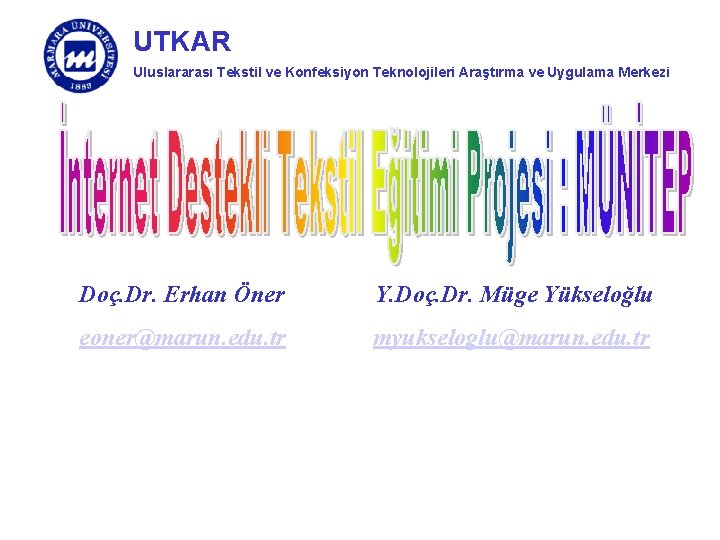 MARMARA ÜNİVERSİTESİ
1883

UTKAR

Uluslararası Tekstil ve Konfeksiyon Teknolojileri Araştırma ve Uygulama Merkezi

İnternet Destekli Tekstil Eğitimi Projesi : MÜNİTEP

Doç.Dr. Erhan Öner

eoner@marun.edu.tr

Y.Doç.Dr. Müge Yükseloğlu

myukseloglu@marun.edu.tr